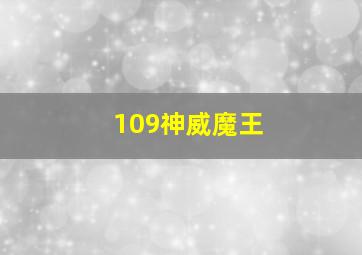 109神威魔王